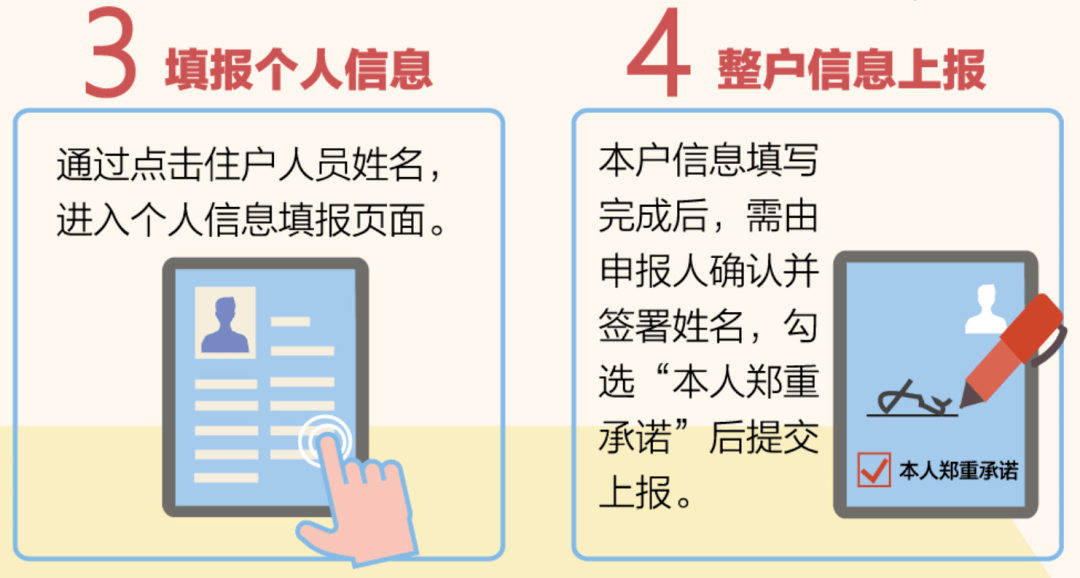 3 填报个人信息

通过点击住户人员姓名，进入个人信息填报页面。

4 整户信息上报

本户信息填写完成后，需由申报人确认并签署姓名，勾选“本人郑重承诺”后提交上报。

本人郑重承诺